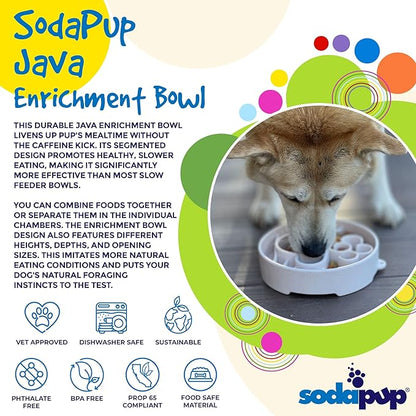 SodaPup Java Enrichment Bowl

THIS DURABLE JAVA ENRICHMENT BOWL LIVENS UP PUP'S MEALTIME WITHOUT THE CAFFEINE KICK. ITS SEGMENTED DESIGN PROMOTES HEALTHY, SLOWER EATING, MAKING IT SIGNIFICANTLY MORE EFFECTIVE THAN MOST SLOW FEEDER BOWLS.

YOU CAN COMBINE FOODS TOGETHER OR SEPARATE THEM IN THE INDIVIDUAL CHAMBERS. THE ENRICHMENT BOWL DESIGN ALSO FEATURES DIFFERENT HEIGHTS, DEPTHS, AND OPENING SIZES. THIS IMITATES MORE NATURAL EATING CONDITIONS AND PUTS YOUR DOG'S NATURAL FORAGING INSTINCTS TO THE TEST.

VET APPROVED
DISHWASHER SAFE
SUSTAINABLE
PHTHALATE FREE
BPA FREE
PROP 65 COMPLIANT
FOOD SAFE MATERIAL

sodapup®